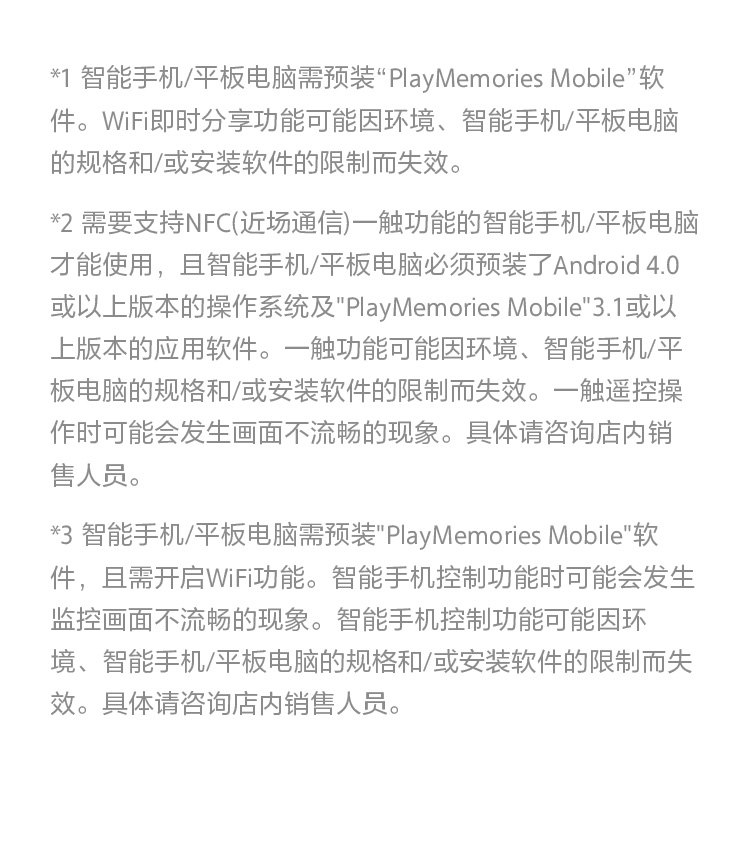 *1 智能手机/平板电脑需预装“PlayMemories Mobile”软件。WiFi即时分享功能可能因环境、智能手机/平板电脑的规格和/或安装软件的限制而失效。

*2 需要支持NFC(近场通信)一触功能的智能手机/平板电脑才能使用，且智能手机/平板电脑必须预装了Android 4.0或以上版本的操作系统及"PlayMemories Mobile"3.1或以上版本的应用软件。一触功能可能因环境、智能手机/平板电脑的规格和/或安装软件的限制而失效。一触遥控操作时可能会发生画面不流畅的现象。具体请咨询店内销售人员。

*3 智能手机/平板电脑需预装"PlayMemories Mobile"软件，且需开启WiFi功能。智能手机控制功能时可能会发生监控画面不流畅的现象。智能手机控制功能可能因环境、智能手机/平板电脑的规格和/或安装软件的限制而失效。具体请咨询店内销售人员。